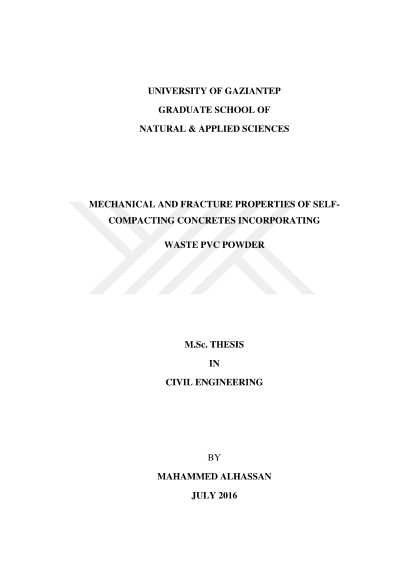 UNIVERSITY OF GAZIANTEP
GRADUATE SCHOOL OF
NATURAL & APPLIED SCIENCES

MECHANICAL AND FRACTURE PROPERTIES OF SELF-COMPACTING CONCRETES INCORPORATING
WASTE PVC POWDER

M.Sc. THESIS
IN
CIVIL ENGINEERING

BY
MAHAMMED ALHASSAN
JULY 2016